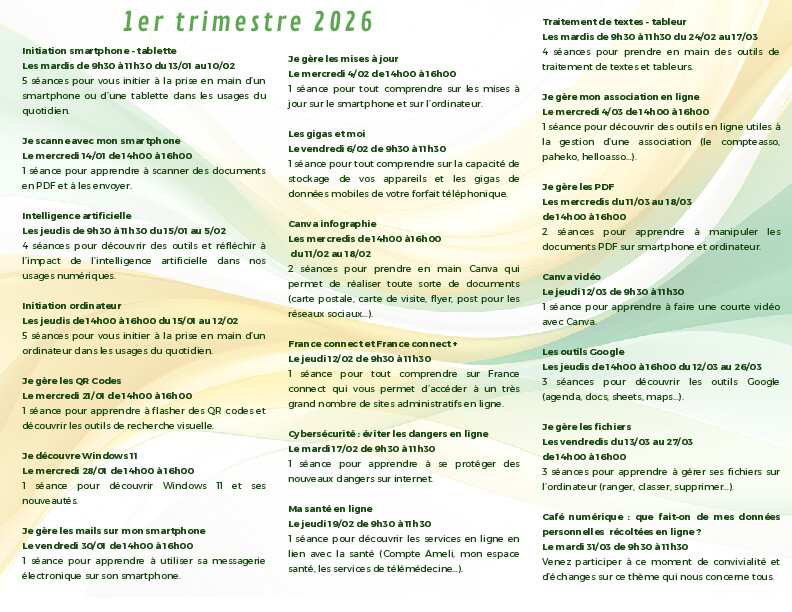 1er trimestre 2026

Initiation smartphone - tablette
Les mardis de 9h30 à 11h30 du 13/01 au 10/02
5 séances pour vous initier à la prise en main d'un smartphone ou d'une tablette dans les usages du quotidien.

Je scanne avec mon smartphone
Le mercredi 14/01 de 14h00 à 16h00
1 séance pour apprendre à scanner des documents en PDF et à les envoyer.

Intelligence artificielle
Les jeudis de 9h30 à 11h30 du 15/01 au 5/02
4 séances pour découvrir des outils et réfléchir à l'impact de l'intelligence artificielle dans nos usages numériques.

Initiation ordinateur
Les jeudis de 14h00 à 16h00 du 15/01 au 12/02
5 séances pour vous initier à la prise en main d'un ordinateur dans les usages du quotidien.

Je gère les QR Codes
Le mercredi 21/01 de 14h00 à 16h00
1 séance pour apprendre à flasher des QR codes et découvrir les outils de recherche visuelle.

Je découvre Windows 11
Le mercredi 28/01 de 14h00 à 16h00
1 séance pour découvrir Windows 11 et ses nouveautés.

Je gère les mails sur mon smartphone
Le vendredi 30/01 de 14h00 à 16h00
1 séance pour apprendre à utiliser sa messagerie électronique sur son smartphone.

Je gère les mises à jour
Le mercredi 4/02 de 14h00 à 16h00
1 séance pour tout comprendre sur les mises à jour sur le smartphone et sur l'ordinateur.

Les gigas et moi
Le vendredi 6/02 de 9h30 à 11h30
1 séance pour tout comprendre sur la capacité de stockage de vos appareils et les gigas de données mobiles de votre forfait téléphonique.

Canva infographie
Les mercredis de 14h00 à 16h00 du 11/02 au 18/02
2 séances pour prendre en main Canva qui permet de réaliser toute sorte de documents (carte postale, carte de visite, flyer, post pour les réseaux sociaux...).

France connect et France connect +
Le jeudi 12/02 de 9h30 à 11h30
1 séance pour tout comprendre sur France connect qui vous permet d'accéder à un très grand nombre de sites administratifs en ligne.

Cybersécurité : éviter les dangers en ligne
Le mardi 17/02 de 9h30 à 11h30
1 séance pour apprendre à se protéger des nouveaux dangers sur internet.

Ma santé en ligne
Le jeudi 19/02 de 9h30 à 11h30
1 séance pour découvrir les services en ligne en lien avec la santé (Compte Ameli, mon espace santé, les services de télémédecine...).

Traitement de textes - tableur
Les mardis de 9h30 à 11h30 du 24/02 au 17/03
4 séances pour prendre en main des outils de traitement de textes et tableurs.

Je gère mon association en ligne
Le mercredi 4/03 de 14h00 à 16h00
1 séance pour découvrir des outils en ligne utiles à la gestion d'une association (le compteasso, paheko, helloasso...).

Je gère les PDF
Les mercredis du 11/03 au 18/03 de 14h00 à 16h00
2 séances pour apprendre à manipuler les documents PDF sur smartphone et ordinateur.

Canva vidéo
Le jeudi 12/03 de 9h30 à 11h30
1 séance pour apprendre à faire une courte vidéo avec Canva.

Les outils Google
Les jeudis de 14h00 à 16h00 du 12/03 au 26/03
3 séances pour découvrir les outils Google (agenda, docs, sheets, maps...).

Je gère les fichiers
Les vendredis du 13/03 au 27/03 de 14h00 à 16h00
3 séances pour apprendre à gérer ses fichiers sur l'ordinateur (ranger, classer, supprimer...).

Café numérique : que fait-on de mes données personnelles récoltées en ligne ?
Le mardi 31/03 de 9h30 à 11h30
Venez participer à ce moment de convivialité et d'échanges sur ce thème qui nous concerne tous.